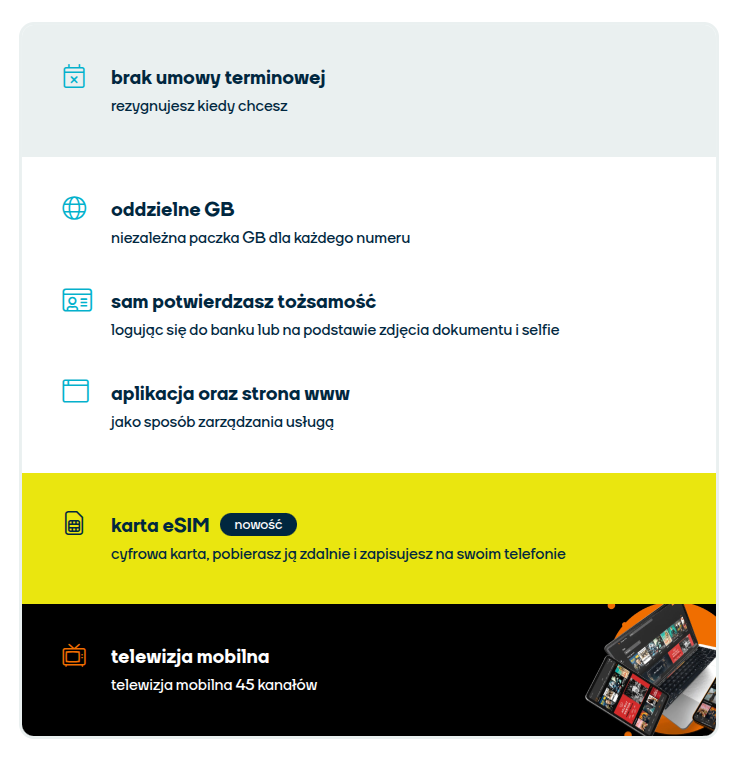 brak umowy terminowej
rezygnujesz kiedy chcesz

oddzielne GB
niezależna paczka GB dla każdego numeru

sam potwierdzasz tożsamość
logując się do banku lub na podstawie zdjęcia dokumentu i selfie

aplikacja oraz strona www
jako sposób zarządzania usługą

karta eSIM nowość
cyfrowa karta, pobierasz ją zdalnie i zapisujesz na swoim telefonie

telewizja mobilna
telewizja mobilna 45 kanałów